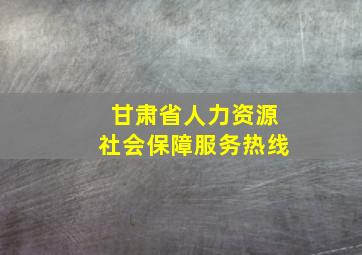 甘肃省人力资源
社会保障服务热线